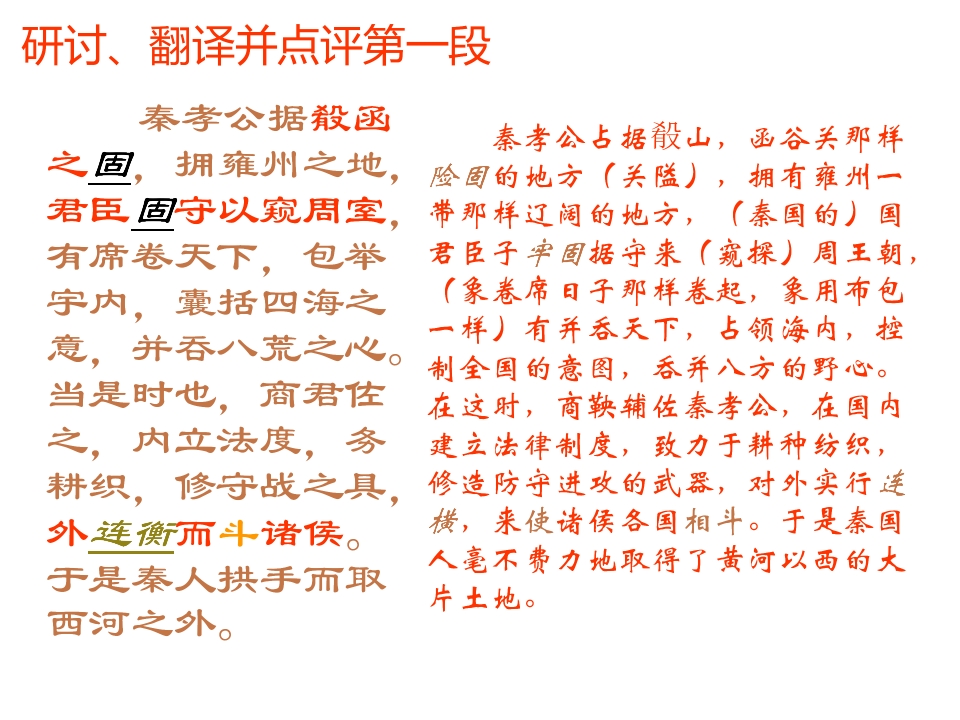 研讨、翻译并点评第一段

秦孝公据殽函之固，拥雍州之地，君臣固守以窥周室，有席卷天下，包举宇内，囊括四海之意，并吞八荒之心。当是时也，商君佐之，内立法度，务耕织，修守战之具，外连衡而斗诸侯。于是秦人拱手而取西河之外。

秦孝公占据殽山，函谷关那样险固的地方（关隘），拥有雍州一带那样辽阔的地方，（秦国的）国君臣子牢固据守来（窥探）周王朝，（象卷席日子那样卷起，象用布包一样）有并吞天下，占领海内，控制全国的意图，吞并八方的野心。在这时，商鞅辅佐秦孝公，在国内建立法律制度，致力于耕种纺织，修造防守进攻的武器，对外实行连横，来使诸侯各国相斗。于是秦国人毫不费力地取得了黄河以西的大片土地。